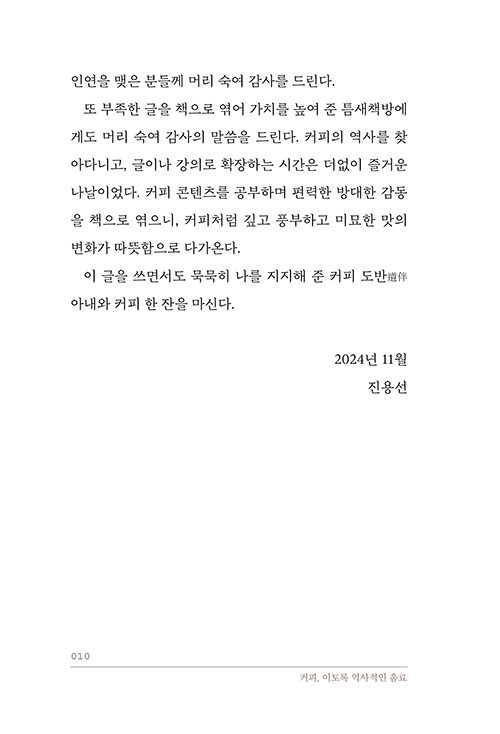 인연을 맺은 분들께 머리 숙여 감사를 드린다.

또 부족한 글을 책으로 엮어 가치를 높여 준 틈새책방에게도 머리 숙여 감사의 말씀을 드린다. 커피의 역사를 찾아다니고, 글이나 강의로 확장하는 시간은 더없이 즐거운 나날이었다. 커피 콘텐츠를 공부하며 편력한 방대한 감동을 책으로 엮으니, 커피처럼 깊고 풍부하고 미묘한 맛의 변화가 따뜻함으로 다가온다.

이 글을 쓰면서도 묵묵히 나를 지지해 준 커피 도반道伴 아내와 커피 한 잔을 마신다.

2024년 11월
진용선

010

커피, 이토록 역사적인 음료